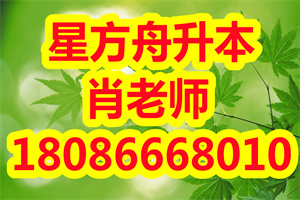 星方舟升本
肖老师
18086668010